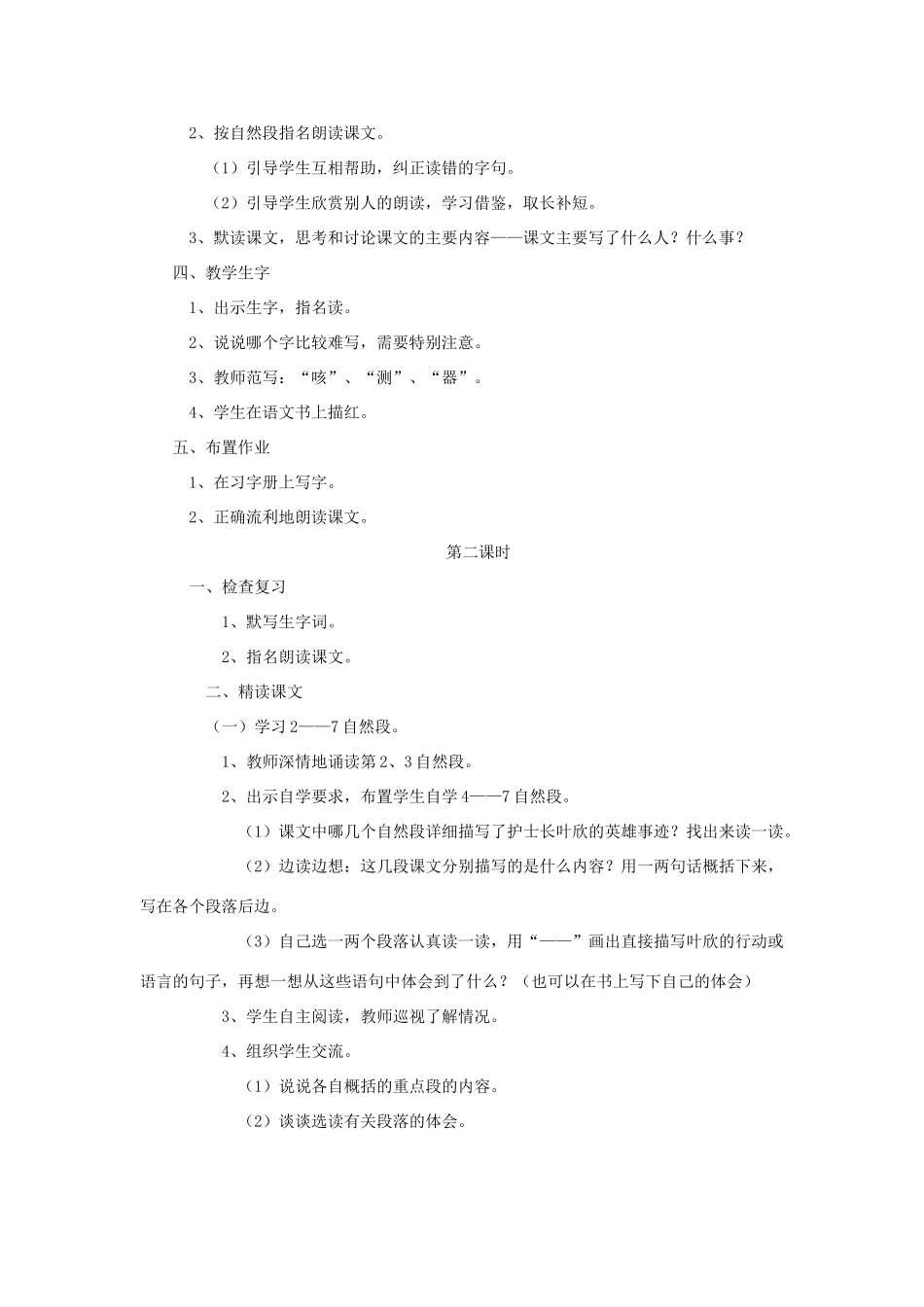 2、按自然段指名朗读课文。

（1）引导学生互相帮助，纠正读错的字句。

（2）引导学生欣赏别人的朗读，学习借鉴，取长补短。

3、默读课文，思考和讨论课文的主要内容——课文主要写了什么人？什么事？

四、教学生字

1、出示生字，指名读。

2、说说哪个字比较难写，需要特别注意。

3、教师范写：“咳”、“测”、“器”。

4、学生在语文书上描红。

五、布置作业

1、在习字册上写字。

2、正确流利地朗读课文。

第二课时

一、检查复习

1、默写生字词。

2、指名朗读课文。

二、精读课文

（一）学习2——7自然段。

1、教师深情地诵读第2、3自然段。

2、出示自学要求，布置学生自学4——7自然段。

（1）课文中哪几个自然段详细描写了护士长叶欣的英雄事迹？找出来读一读。

（2）边读边想：这几段课文分别描写的是什么内容？用一两句话概括下来，写在各个段落后边。

（3）自己选一两个段落认真读一读，用“——”画出直接描写叶欣的行动或语言的句子，再想一想从这些语句中体会到了什么？（也可以在书上写下自己的体会）

3、学生自主阅读，教师巡视了解情况。

4、组织学生交流。

（1）说说各自概括的重点段的内容。

（2）谈谈选读有关段落的体会。